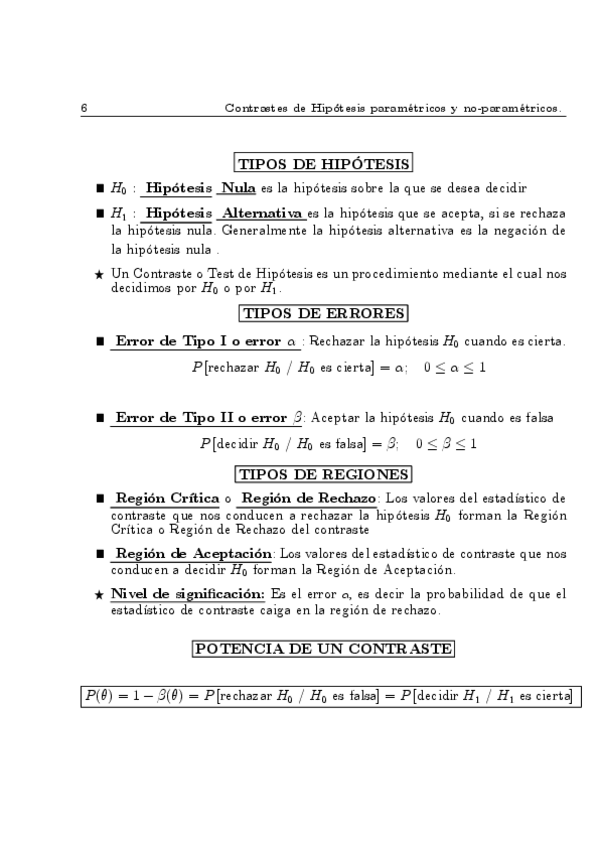 6 Contrastes de Hipótesis paramétricos y no-paramétricos.

TIPOS DE HIPÓTESIS

■ $H_0$ : Hipótesis Nula es la hipótesis sobre la que se desea decidir

■ $H_1$ : Hipótesis Alternativa es la hipótesis que se acepta, si se rechaza la hipótesis nula. Generalmente la hipótesis alternativa es la negación de la hipótesis nula .

★ Un Contraste o Test de Hipótesis es un procedimiento mediante el cual nos decidimos por $H_0$ o por $H_1$.

TIPOS DE ERRORES

■ Error de Tipo I o error $\alpha$ : Rechazar la hipótesis $H_0$ cuando es cierta.

$P[\text{rechazar } H_0 \ / \ H_0 \text{ es cierta}] = \alpha; \quad 0 \leq \alpha \leq 1$

■ Error de Tipo II o error $\beta$: Aceptar la hipótesis $H_0$ cuando es falsa

$P[\text{decidir } H_0 \ / \ H_0 \text{ es falsa}] = \beta; \quad 0 \leq \beta \leq 1$

TIPOS DE REGIONES

■ Región Crítica o Región de Rechazo: Los valores del estadístico de contraste que nos conducen a rechazar la hipótesis $H_0$ forman la Región Crítica o Región de Rechazo del contraste

■ Región de Aceptación: Los valores del estadístico de contraste que nos conducen a decidir $H_0$ forman la Región de Aceptación.

★ Nivel de significación: Es el error $\alpha$, es decir la probabilidad de que el estadístico de contraste caiga en la región de rechazo.

POTENCIA DE UN CONTRASTE

$P(\theta) = 1 - \beta(\theta) = P[\text{rechazar } H_0 \ / \ H_0 \text{ es falsa}] = P[\text{decidir } H_1 \ / \ H_1 \text{ es cierta}]$